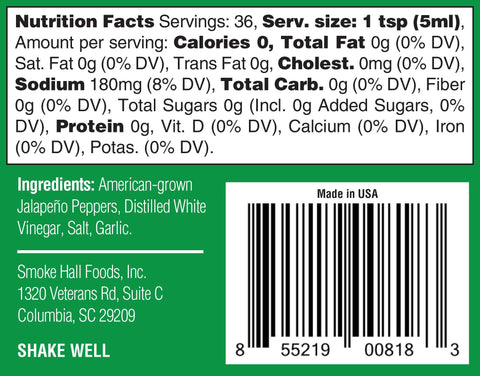 Nutrition Facts Servings: 36, Serv. size: 1 tsp (5ml), Amount per serving: Calories 0, Total Fat 0g (0% DV), Sat. Fat 0g (0% DV), Trans Fat 0g, Cholest. 0mg (0% DV), Sodium 180mg (8% DV), Total Carb. 0g (0% DV), Fiber 0g (0% DV), Total Sugars 0g (Incl. 0g Added Sugars, 0% DV), Protein 0g, Vit. D (0% DV), Calcium (0% DV), Iron (0% DV), Potas. (0% DV).

Ingredients: American-grown Jalapeño Peppers, Distilled White Vinegar, Salt, Garlic.

Smoke Hall Foods, Inc.
1320 Veterans Rd, Suite C
Columbia, SC 29209

SHAKE WELL

Made in USA

8 55219 00818 3